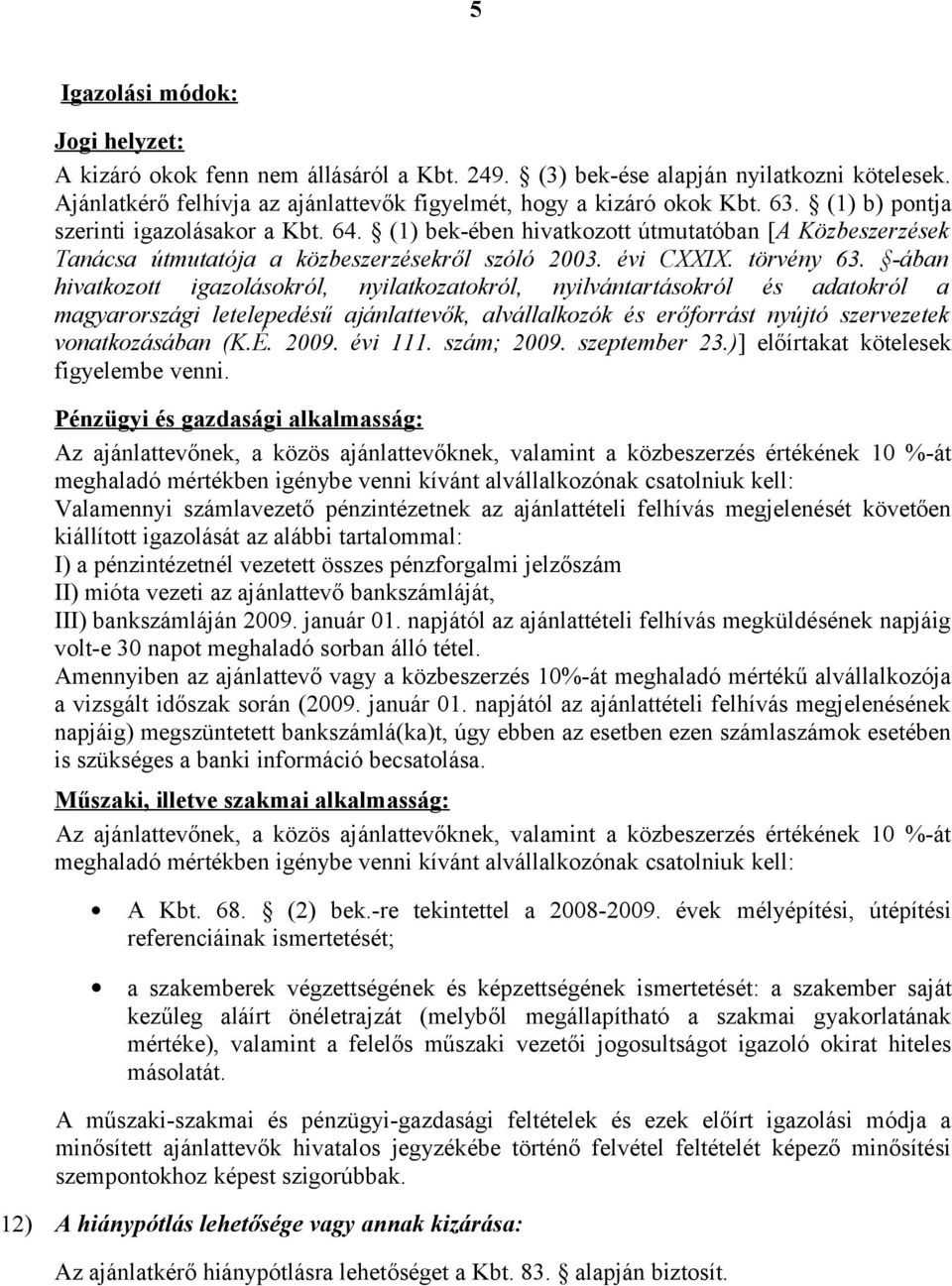 5

Igazolási módok:

Jogi helyzet:
A kizáró okok fenn nem állásáról a Kbt. 249. § (3) bek-ése alapján nyilatkozni kötelesek. Ajánlatkérő felhívja az ajánlattevők figyelmét, hogy a kizáró okok Kbt. 63. § (1) b) pontja szerinti igazolásakor a Kbt. 64. § (1) bek-ében hivatkozott útmutatóban [A Közbeszerzések Tanácsa útmutatója a közbeszerzésekről szóló 2003. évi CXXIX. törvény 63. §-ában hivatkozott igazolásokról, nyilatkozatokról, nyilvántartásokról és adatokról a magyarországi letelepedésű ajánlattevők, alvállalkozók és erőforrást nyújtó szervezetek vonatkozásában (K.É. 2009. évi 111. szám; 2009. szeptember 23.)] előírtakat kötelesek figyelembe venni.

Pénzügyi és gazdasági alkalmasság:
Az ajánlattevőnek, a közös ajánlattevőknek, valamint a közbeszerzés értékének 10 %-át meghaladó mértékben igénybe venni kívánt alvállalkozónak csatolniuk kell:
Valamennyi számlavezető pénzintézetnek az ajánlattételi felhívás megjelenését követően kiállított igazolását az alábbi tartalommal:
I) a pénzintézetnél vezetett összes pénzforgalmi jelzőszám
II) mióta vezeti az ajánlattevő bankszámláját,
III) bankszámláján 2009. január 01. napjától az ajánlattételi felhívás megküldésének napjáig volt-e 30 napot meghaladó sorban álló tétel.
Amennyiben az ajánlattevő vagy a közbeszerzés 10%-át meghaladó mértékű alvállalkozója a vizsgált időszak során (2009. január 01. napjától az ajánlattételi felhívás megjelenésének napjáig) megszüntetett bankszámlá(ka)t, úgy ebben az esetben ezen számlaszámok esetében is szükséges a banki információ becsatolása.

Műszaki, illetve szakmai alkalmasság:
Az ajánlattevőnek, a közös ajánlattevőknek, valamint a közbeszerzés értékének 10 %-át meghaladó mértékben igénybe venni kívánt alvállalkozónak csatolniuk kell:

• A Kbt. 68. § (2) bek.-re tekintettel a 2008-2009. évek mélyépítési, útépítési referenciáinak ismertetését;

• a szakemberek végzettségének és képzettségének ismertetését: a szakember saját kezűleg aláírt önéletrajzát (melyből megállapítható a szakmai gyakorlatának mértéke), valamint a felelős műszaki vezetői jogosultságot igazoló okirat hiteles másolatát.

A műszaki-szakmai és pénzügyi-gazdasági feltételek és ezek előírt igazolási módja a minősített ajánlattevők hivatalos jegyzékébe történő felvétel feltételét képező minősítési szempontokhoz képest szigorúbbak.

12) A hiánypótlás lehetősége vagy annak kizárása:

Az ajánlatkérő hiánypótlásra lehetőséget a Kbt. 83. § alapján biztosít.